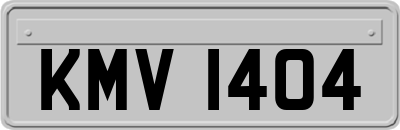 KMV 1404